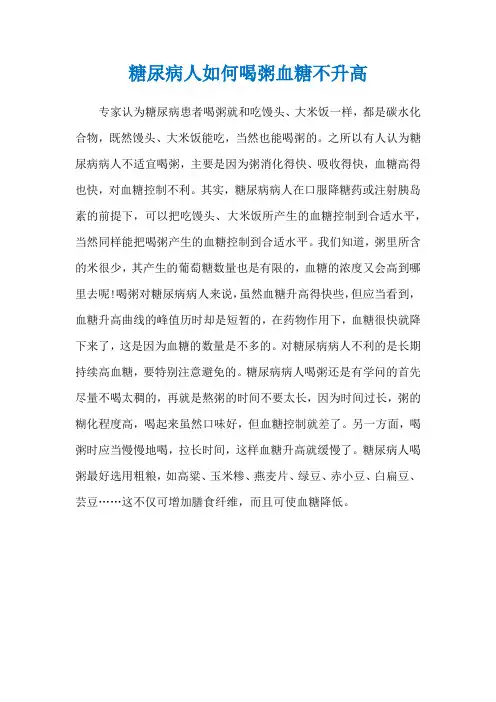 糖尿病人如何喝粥血糖不升高

专家认为糖尿病患者喝粥就和吃馒头、大米饭一样，都是碳水化合物，既然馒头、大米饭能吃，当然也能喝粥的。之所以有人认为糖尿病病人不适宜喝粥，主要是因为粥消化得快、吸收得快，血糖高得也快，对血糖控制不利。其实，糖尿病病人在口服降糖药或注射胰岛素的前提下，可以把吃馒头、大米饭所产生的血糖控制到合适水平，当然同样能把喝粥产生的血糖控制到合适水平。我们知道，粥里所含的米很少，其产生的葡萄糖数量也是有限的，血糖的浓度又会高到哪里去呢!喝粥对糖尿病病人来说，虽然血糖升高得快些，但应当看到，血糖升高曲线的峰值历时却是短暂的，在药物作用下，血糖很快就降下来了，这是因为血糖的数量是不多的。对糖尿病病人不利的是长期持续高血糖，要特别注意避免的。糖尿病病人喝粥还是有学问的首先尽量不喝太稠的，再就是熬粥的时间不要太长，因为时间过长，粥的糊化程度高，喝起来虽然口味好，但血糖控制就差了。另一方面，喝粥时应当慢慢地喝，拉长时间，这样血糖升高就缓慢了。糖尿病人喝粥最好选用粗粮，如高粱、玉米糁、燕麦片、绿豆、赤小豆、白扁豆、芸豆……这不仅可增加膳食纤维，而且可使血糖降低。